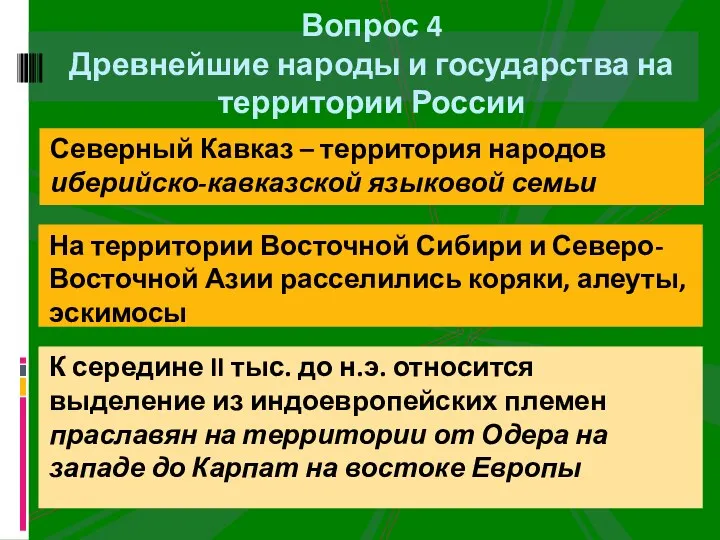 Вопрос 4
Древнейшие народы и государства на территории России

Северный Кавказ – территория народов иберийско-кавказской языковой семьи

На территории Восточной Сибири и Северо-Восточной Азии расселились коряки, алеуты, эскимосы

К середине II тыс. до н.э. относится выделение из индоевропейских племен праславян на территории от Одера на западе до Карпат на востоке Европы